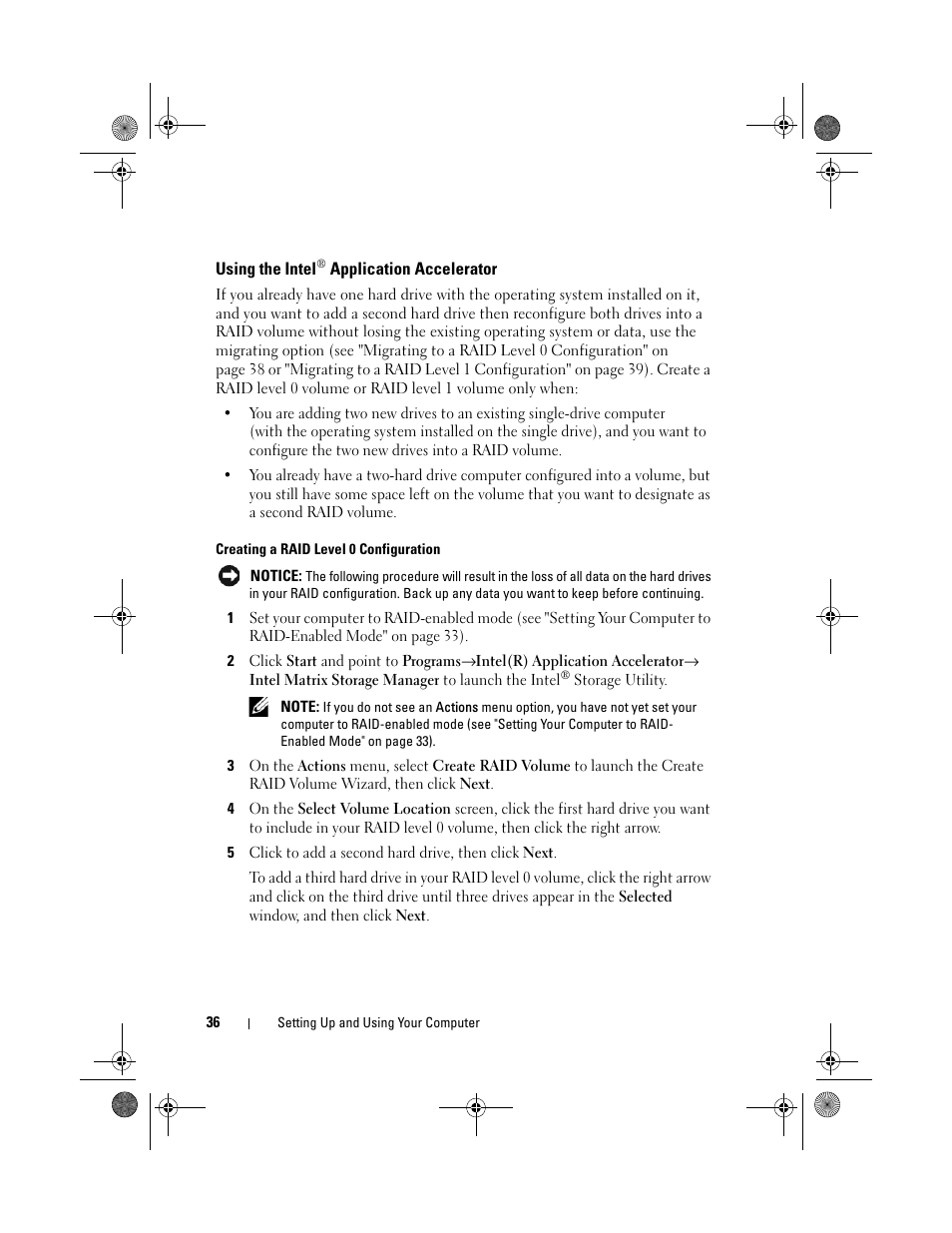 Using the Intel® Application Accelerator

If you already have one hard drive with the operating system installed on it, and you want to add a second hard drive then reconfigure both drives into a RAID volume without losing the existing operating system or data, use the migrating option (see "Migrating to a RAID Level 0 Configuration" on page 38 or "Migrating to a RAID Level 1 Configuration" on page 39). Create a RAID level 0 volume or RAID level 1 volume only when:

• You are adding two new drives to an existing single-drive computer (with the operating system installed on the single drive), and you want to configure the two new drives into a RAID volume.

• You already have a two-hard drive computer configured into a volume, but you still have some space left on the volume that you want to designate as a second RAID volume.

Creating a RAID Level 0 Configuration

NOTICE: The following procedure will result in the loss of all data on the hard drives in your RAID configuration. Back up any data you want to keep before continuing.

1 Set your computer to RAID-enabled mode (see "Setting Your Computer to RAID-Enabled Mode" on page 33).

2 Click Start and point to Programs→Intel(R) Application Accelerator→ Intel Matrix Storage Manager to launch the Intel® Storage Utility.

NOTE: If you do not see an Actions menu option, you have not yet set your computer to RAID-enabled mode (see "Setting Your Computer to RAID-Enabled Mode" on page 33).

3 On the Actions menu, select Create RAID Volume to launch the Create RAID Volume Wizard, then click Next.

4 On the Select Volume Location screen, click the first hard drive you want to include in your RAID level 0 volume, then click the right arrow.

5 Click to add a second hard drive, then click Next.

To add a third hard drive in your RAID level 0 volume, click the right arrow and click on the third drive until three drives appear in the Selected window, and then click Next.

36 | Setting Up and Using Your Computer